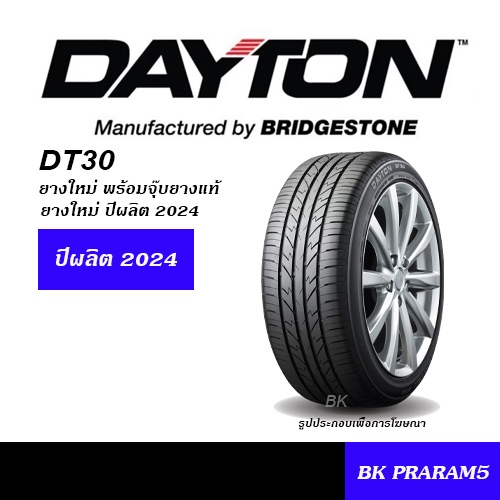 DAYTON™

Manufactured by BRIDGESTONE

DT30
ยางใหม่ พร้อมจุ๊บยางแท้
ยางใหม่ ปีผลิต 2024

ปีผลิต 2024

DAYTON DT30

BK

รูปประกอบเพื่อการโฆษณา

BK PRARAM5